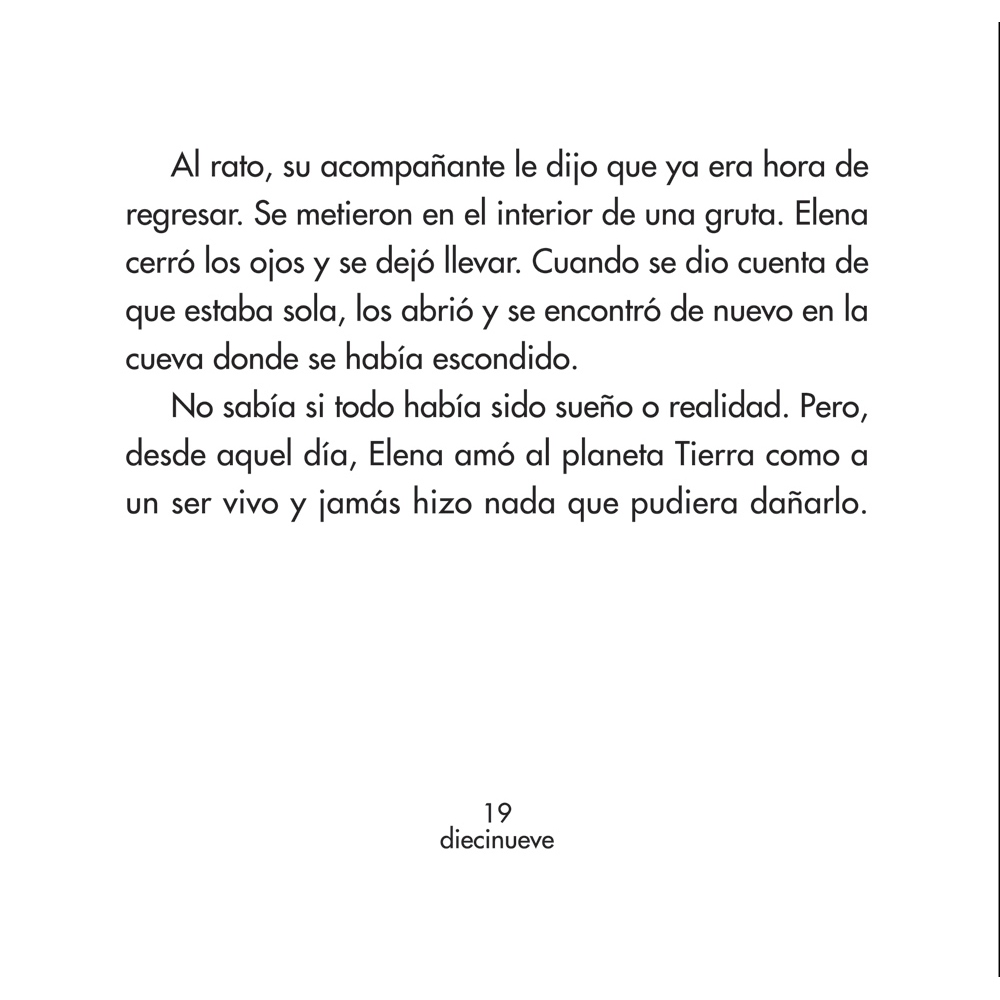 Al rato, su acompañante le dijo que ya era hora de regresar. Se metieron en el interior de una gruta. Elena cerró los ojos y se dejó llevar. Cuando se dio cuenta de que estaba sola, los abrió y se encontró de nuevo en la cueva donde se había escondido.

No sabía si todo había sido sueño o realidad. Pero, desde aquel día, Elena amó al planeta Tierra como a un ser vivo y jamás hizo nada que pudiera dañarlo.

19
diecinueve